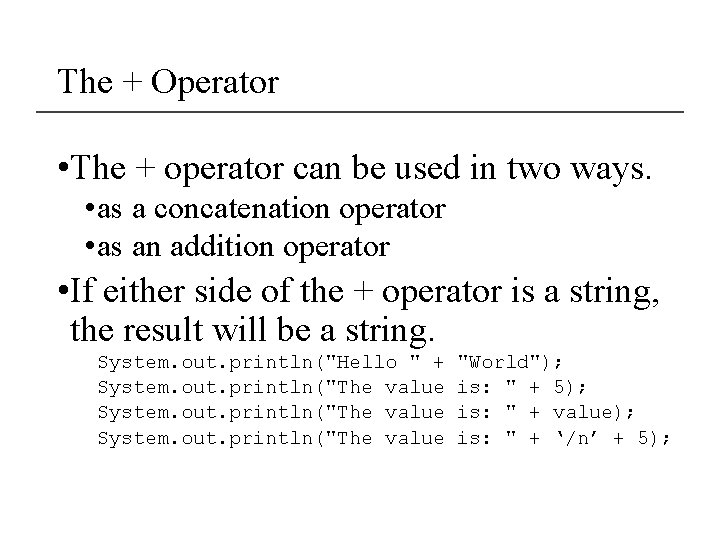 The + Operator

•The + operator can be used in two ways.

•as a concatenation operator

•as an addition operator

•If either side of the + operator is a string, the result will be a string.

System.out.println("Hello " + "World");
System.out.println("The value is: " + 5);
System.out.println("The value is: " + value);
System.out.println("The value is: " + ‘/n’ + 5);